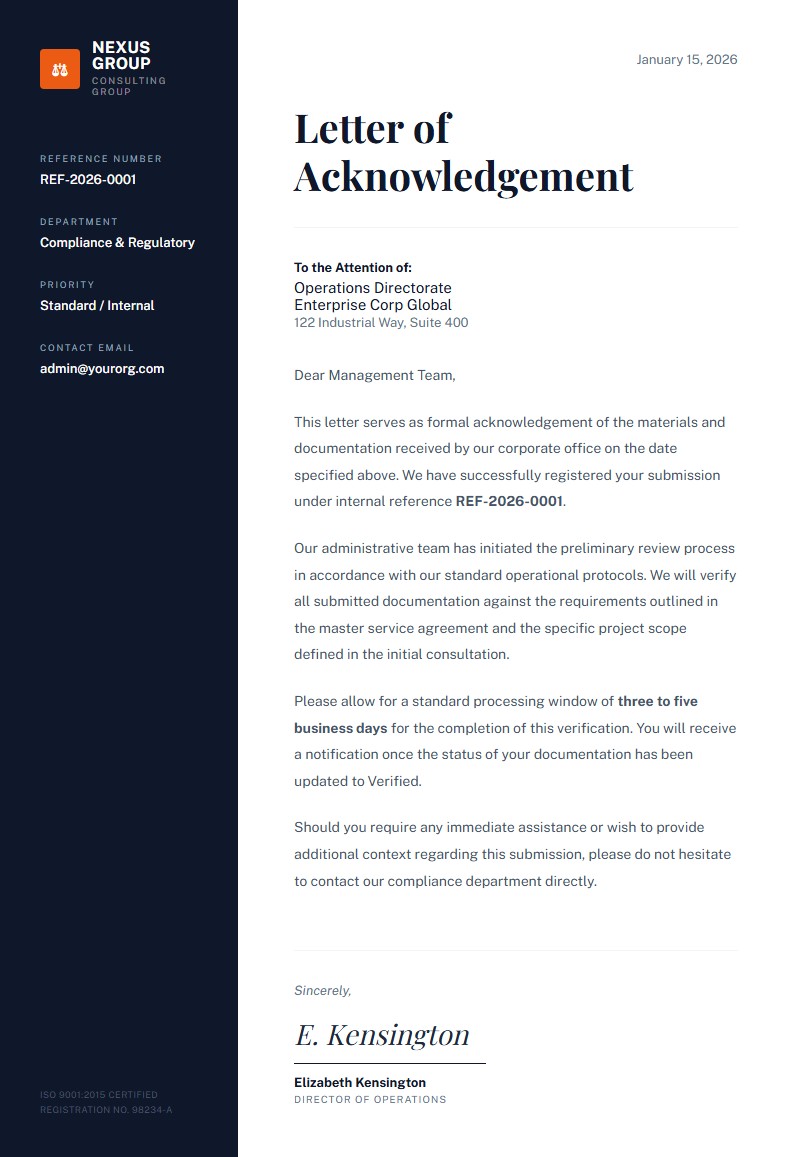 NEXUS GROUP
CONSULTING GROUP

REFERENCE NUMBER
REF-2026-0001

DEPARTMENT
Compliance & Regulatory

PRIORITY
Standard / Internal

CONTACT EMAIL
admin@yourorg.com

ISO 9001:2015 CERTIFIED
REGISTRATION NO. 98234-A

January 15, 2026

Letter of Acknowledgement

To the Attention of:
Operations Directorate
Enterprise Corp Global
122 Industrial Way, Suite 400

Dear Management Team,

This letter serves as formal acknowledgement of the materials and documentation received by our corporate office on the date specified above. We have successfully registered your submission under internal reference REF-2026-0001.

Our administrative team has initiated the preliminary review process in accordance with our standard operational protocols. We will verify all submitted documentation against the requirements outlined in the master service agreement and the specific project scope defined in the initial consultation.

Please allow for a standard processing window of three to five business days for the completion of this verification. You will receive a notification once the status of your documentation has been updated to Verified.

Should you require any immediate assistance or wish to provide additional context regarding this submission, please do not hesitate to contact our compliance department directly.

Sincerely,

E. Kensington

Elizabeth Kensington
DIRECTOR OF OPERATIONS